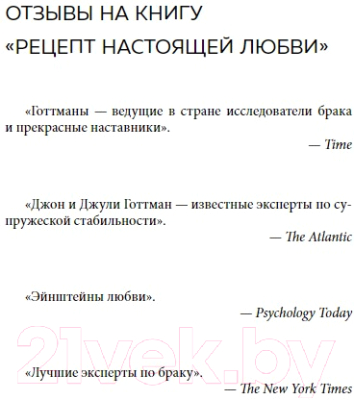 ОТЗЫВЫ НА КНИГУ «РЕЦЕПТ НАСТОЯЩЕЙ ЛЮБВИ»

«Готтманы — ведущие в стране исследователи брака и прекрасные наставники».

— Time

«Джон и Джули Готтман — известные эксперты по супружеской стабильности».

— The Atlantic

«Эйнштейны любви».

— Psychology Today

21vek.by

«Лучшие эксперты по браку».

— The New York Times